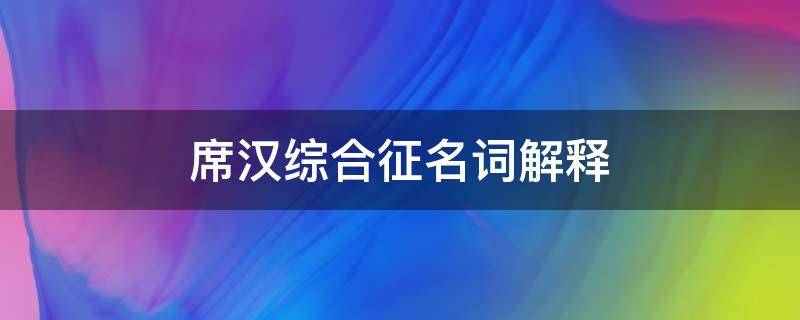 席汉综合征名词解释